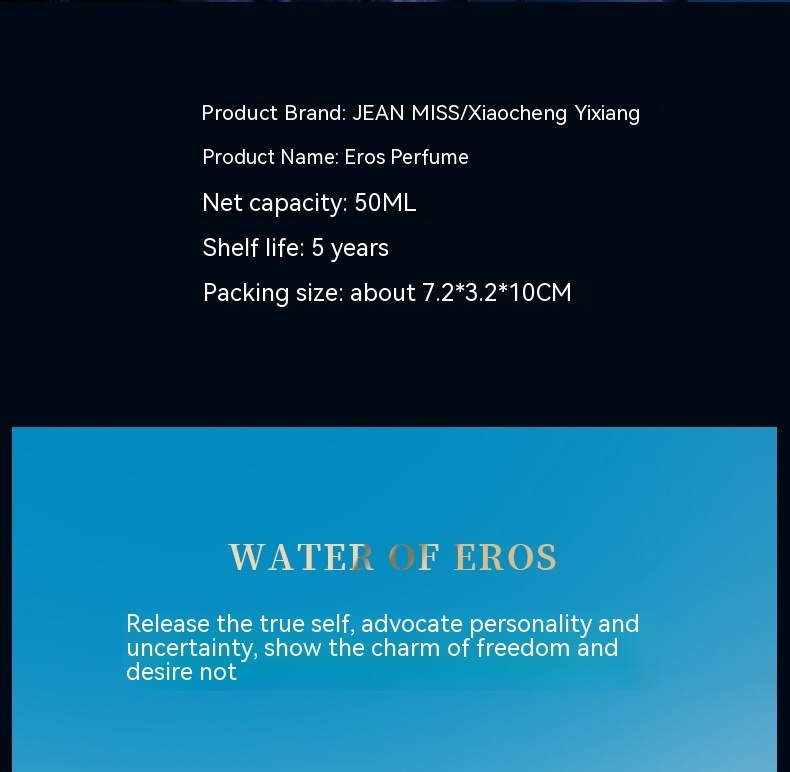 Product Brand: JEAN MISS/Xiaocheng Yixiang

Product Name: Eros Perfume

Net capacity: 50ML

Shelf life: 5 years

Packing size: about 7.2*3.2*10CM

WATER OF EROS

Release the true self, advocate personality and uncertainty, show the charm of freedom and desire not